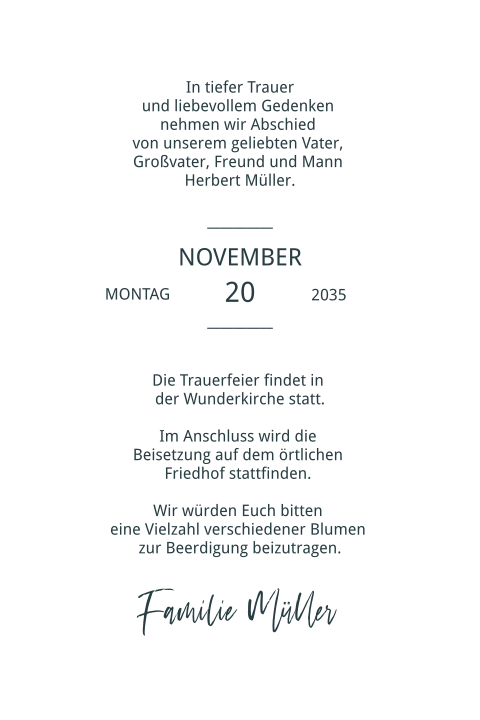 In tiefer Trauer
und liebevollem Gedenken
nehmen wir Abschied
von unserem geliebten Vater,
Großvater, Freund und Mann
Herbert Müller.

NOVEMBER
MONTAG 20 2035

Die Trauerfeier findet in
der Wunderkirche statt.

Im Anschluss wird die
Beisetzung auf dem örtlichen
Friedhof stattfinden.

Wir würden Euch bitten
eine Vielzahl verschiedener Blumen
zur Beerdigung beizutragen.

Familie Müller